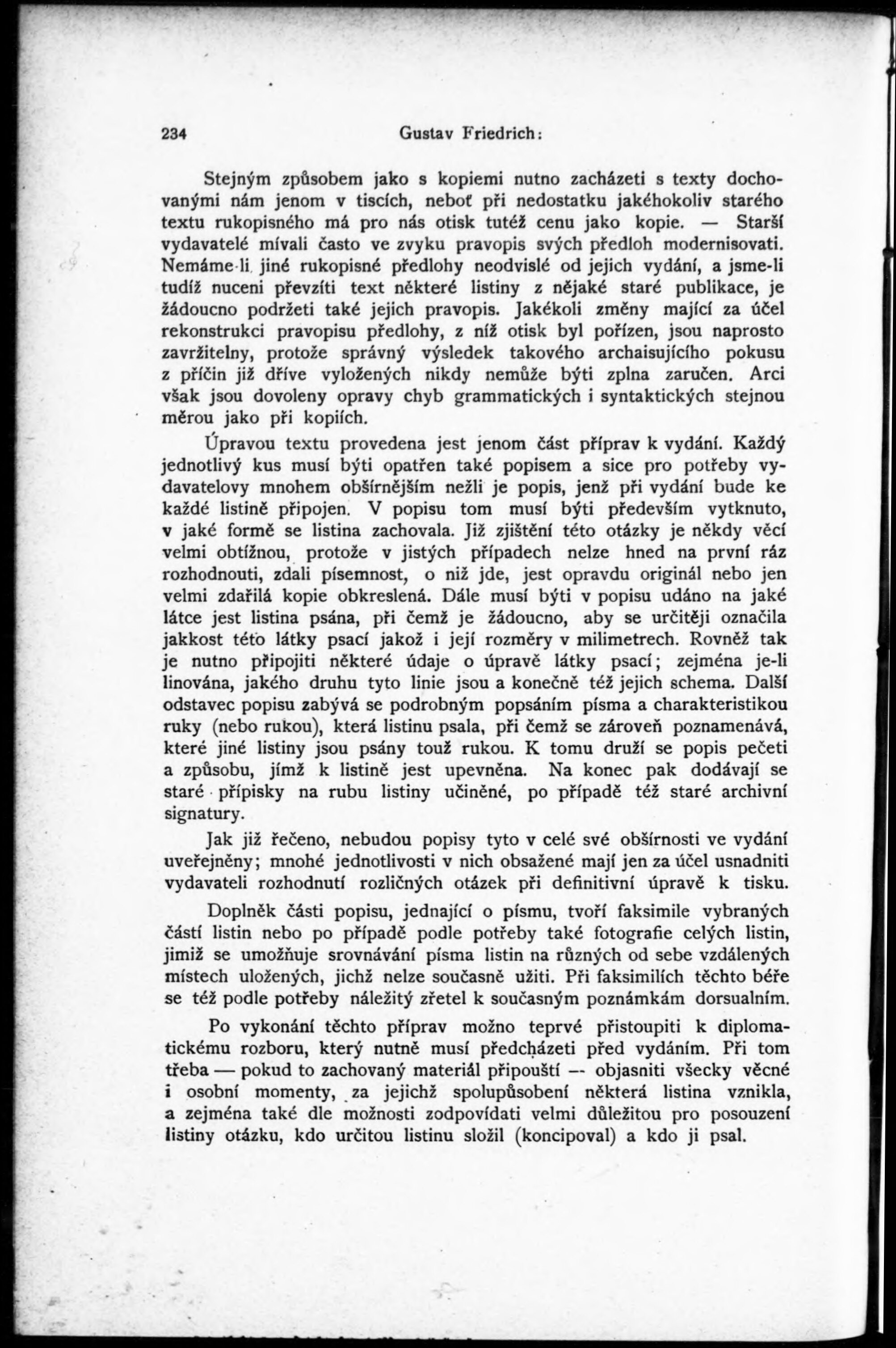 234 Gustav Friedrich:

Stejným způsobem jako s kopiemi nutno zacházeti s texty dochovanými nám jenom v tiscích, neboť při nedostatku jakéhokoliv starého textu rukopisného má pro nás otisk tutéž cenu jako kopie. — Starší vydavatelé mívali často ve zvyku pravopis svých předloh modernisovati. Nemáme-li jiné rukopisné předlohy neodvislé od jejich vydání, a jsme-li tudíž nuceni převzíti text některé listiny z nějaké staré publikace, je žádoucno podržeti také jejich pravopis. Jakékoli změny mající za účel rekonstrukci pravopisu předlohy, z níž otisk byl pořízen, jsou naprosto zavržitelny, protože správný výsledek takového archaisujícího pokusu z příčin již dříve vyložených nikdy nemůže býti zplna zaručen. Arci však jsou dovoleny opravy chyb grammatických i syntaktických stejnou měrou jako při kopiích.

Úpravou textu provedena jest jenom část příprav k vydání. Každý jednotlivý kus musí býti opatřen také popisem a sice pro potřeby vydavatelovy mnohem obšírnějším nežli je popis, jenž při vydání bude ke každé listině připojen. V popisu tom musí býti především vytknuto, v jaké formě se listina zachovala. Již zjištění této otázky je někdy věcí velmi obtížnou, protože v jistých případech nelze hned na první ráz rozhodnouti, zdali písemnost, o niž jde, jest opravdu originál nebo jen velmi zdařilá kopie obkreslená. Dále musí býti v popisu udáno na jaké látce jest listina psána, při čemž je žádoucno, aby se určitěji označila jakkost této látky psací jakož i její rozměry v milimetrech. Rovněž tak je nutno připojiti některé údaje o úpravě látky psací; zejména je-li linována, jakého druhu tyto linie jsou a konečně též jejich schema. Další odstavec popisu zabývá se podrobným popsáním písma a charakteristikou ruky (nebo rukou), která listinu psala, při čemž se zároveň poznamenává, které jiné listiny jsou psány touž rukou. K tomu druží se popis pečeti a způsobu, jímž k listině jest upevněna. Na konec pak dodávají se staré přípisky na rubu listiny učiněné, po případě též staré archivní signatury.

Jak již řečeno, nebudou popisy tyto v celé své obšírnosti ve vydání uveřejněny; mnohé jednotlivosti v nich obsažené mají jen za účel usnadniti vydavateli rozhodnutí rozličných otázek při definitivní úpravě k tisku.

Doplněk části popisu, jednající o písmu, tvoří faksimile vybraných částí listin nebo po případě podle potřeby také fotografie celých listin, jimiž se umožňuje srovnávání písma listin na různých od sebe vzdálených místech uložených, jichž nelze současně užiti. Při faksimilích těchto béře se též podle potřeby náležitý zřetel k současným poznámkám dorsualním.

Po vykonání těchto příprav možno teprvé přistoupiti k diplomatickému rozboru, který nutně musí předcházeti před vydáním. Při tom třeba — pokud to zachovaný materiál připouští — objasniti všecky věcné i osobní momenty, za jejichž spolupůsobení některá listina vznikla, a zejména také dle možnosti zodpovídati velmi důležitou pro posouzení listiny otázku, kdo určitou listinu složil (koncipoval) a kdo ji psal.